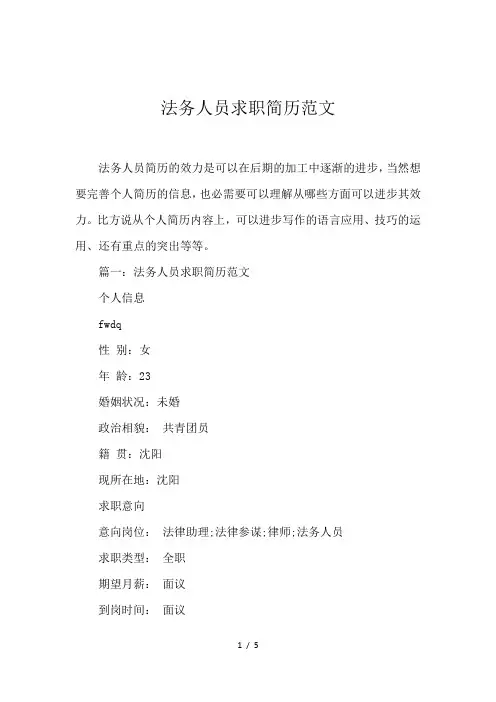 法务人员求职简历范文

法务人员简历的效力是可以在后期的加工中逐渐的进步，当然想要完善个人简历的信息，也必需要可以理解从哪些方面可以进步其效力。比方说从个人简历内容上，可以进步写作的语言应用、技巧的运用、还有重点的突出等等。

篇一：法务人员求职简历范文

个人信息

fwdq

性 别：女

年 龄：23

婚姻状况：未婚

政治相貌： 共青团员

籍 贯：沈阳

现所在地：沈阳

求职意向

意向岗位： 法律助理;法律参谋;律师;法务人员

求职类型： 全职

期望月薪： 面议

到岗时间： 面议

1 / 5